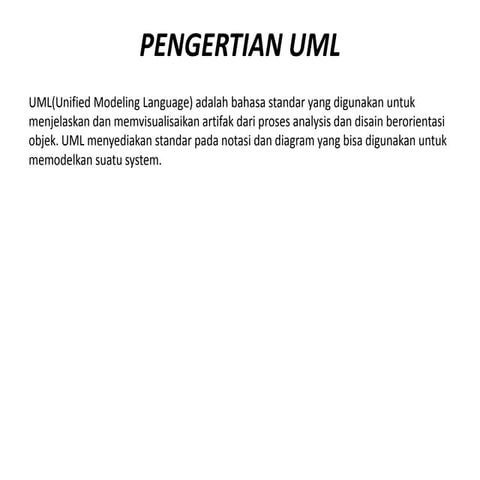 PENGERTIAN UML

UML(Unified Modeling Language) adalah bahasa standar yang digunakan untuk menjelaskan dan memvisualisaikan artifak dari proses analysis dan disain berorientasi objek. UML menyediakan standar pada notasi dan diagram yang bisa digunakan untuk memodelkan suatu system.